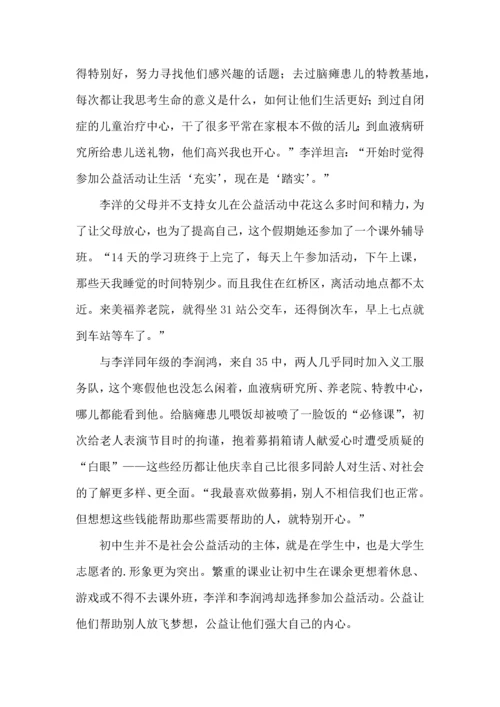 得特别好，努力寻找他们感兴趣的话题；去过脑瘫患儿的特教基地，每次都让我思考生命的意义是什么，如何让他们生活更好；到过自闭症的儿童治疗中心，干了很多平常在家根本不做的活儿；到血液病研究所给患儿送礼物，他们高兴我也开心。”李洋坦言：“开始时觉得参加公益活动让生活‘充实’，现在是‘踏实’。”

李洋的父母并不支持女儿在公益活动中花这么多时间和精力，为了让父母放心，也为了提高自己，这个假期她还参加了一个课外辅导班。“14天的学习班终于上完了，每天上午参加活动，下午上课，那些天我睡觉的时间特别少。而且我住在红桥区，离活动地点都不太近。来美福养老院，就得坐31站公交车，还得倒次车，早上七点就到车站等车了。”

与李洋同年级的李润鸿，来自35中，两人几乎同时加入义工服务队，这个寒假他也没怎么闲着，血液病研究所、养老院、特教中心，哪儿都能看到他。给脑瘫患儿喂饭却被喷了一脸饭的“必修课”，初次给老人表演节目时的拘谨，抱着募捐箱请人献爱心时遭受质疑的“白眼”——这些经历都让他庆幸自己比很多同龄人对生活、对社会的了解更多样、更全面。“我最喜欢做募捐，别人不相信我们也正常。但想想这些钱能帮助那些需要帮助的人，就特别开心。”

初中生并不是社会公益活动的主体，就是在学生中，也是大学生志愿者的.形象更为突出。繁重的课业让初中生在课余更想着休息、游戏或不得不去课外班，李洋和李润鸿却选择参加公益活动。公益让他们帮助别人放飞梦想，公益让他们强大自己的内心。